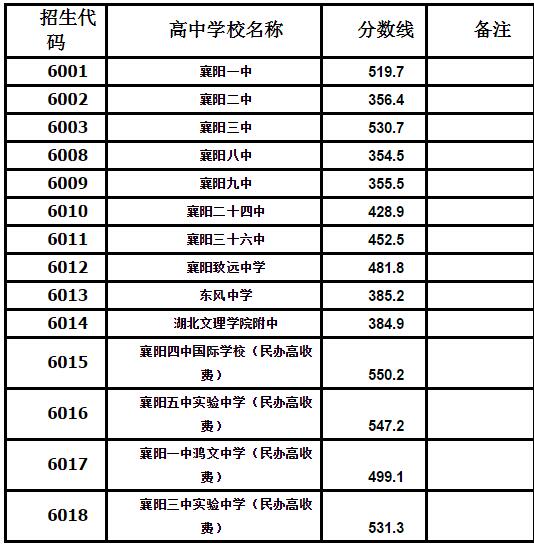 | 招生代码 | 高中学校名称 | 分数线 | 备注 |
|---|---|---|---|
| 6001 | 襄阳一中 | 519.7 | |
| 6002 | 襄阳二中 | 356.4 | |
| 6003 | 襄阳三中 | 530.7 | |
| 6008 | 襄阳八中 | 354.5 | |
| 6009 | 襄阳九中 | 355.5 | |
| 6010 | 襄阳二十四中 | 428.9 | |
| 6011 | 襄阳三十六中 | 452.5 | |
| 6012 | 襄阳致远中学 | 481.8 | |
| 6013 | 东风中学 | 385.2 | |
| 6014 | 湖北文理学院附中 | 384.9 | |
| 6015 | 襄阳四中国际学校（民办高收费） | 550.2 | |
| 6016 | 襄阳五中实验中学（民办高收费） | 547.2 | |
| 6017 | 襄阳一中鸿文中学（民办高收费） | 499.1 | |
| 6018 | 襄阳三中实验中学（民办高收费） | 531.3 | |